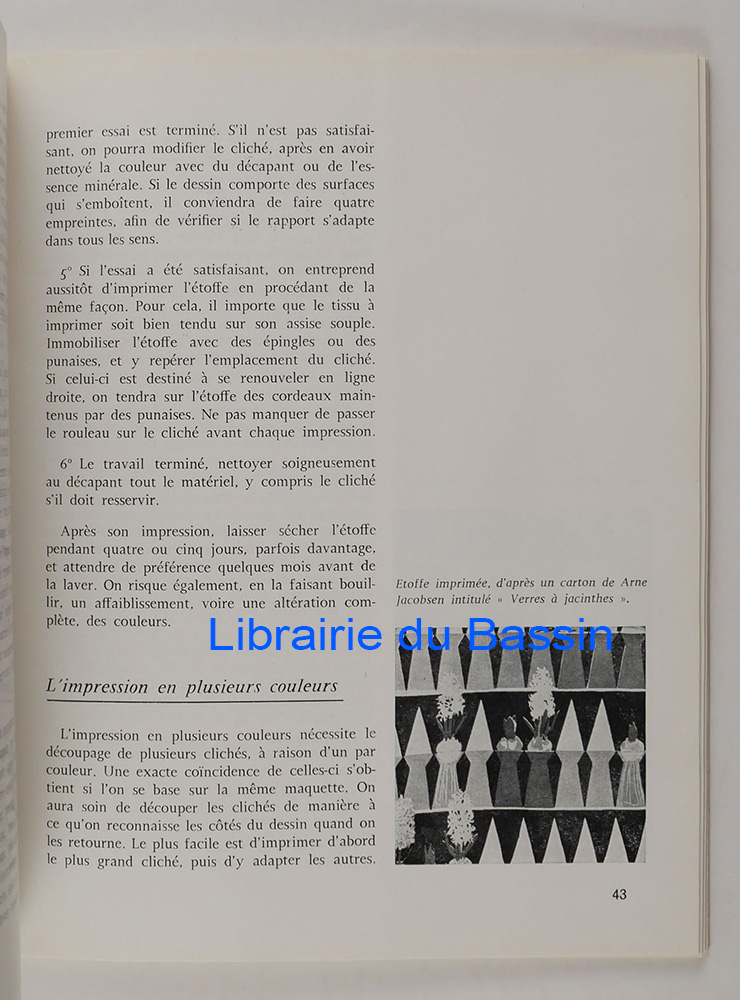 premier essai est terminé. S'il n'est pas satisfaisant, on pourra modifier le cliché, après en avoir nettoyé la couleur avec du décapant ou de l'essence minérale. Si le dessin comporte des surfaces qui s'emboîtent, il conviendra de faire quatre empreintes, afin de vérifier si le rapport s'adapte dans tous les sens.

5° Si l'essai a été satisfaisant, on entreprend aussitôt d'imprimer l'étoffe en procédant de la même façon. Pour cela, il importe que le tissu à imprimer soit bien tendu sur son assise souple. Immobiliser l'étoffe avec des épingles ou des punaises, et y repérer l'emplacement du cliché. Si celui-ci est destiné à se renouveler en ligne droite, on tendra sur l'étoffe des cordeaux maintenus par des punaises. Ne pas manquer de passer le rouleau sur le cliché avant chaque impression.

6° Le travail terminé, nettoyer soigneusement au décapant tout le matériel, y compris le cliché s'il doit resservir.

Après son impression, laisser sécher l'étoffe pendant quatre ou cinq jours, parfois davantage, et attendre de préférence quelques mois avant de la laver. On risque également, en la faisant bouillir, un affaiblissement, voire une altération complète, des couleurs.

L'impression en plusieurs couleurs

L'impression en plusieurs couleurs nécessite le découpage de plusieurs clichés, à raison d'un par couleur. Une exacte coïncidence de celles-ci s'obtient si l'on se base sur la même maquette. On aura soin de découper les clichés de manière à ce qu'on reconnaisse les côtés du dessin quand on les retourne. Le plus facile est d'imprimer d'abord le plus grand cliché, puis d'y adapter les autres.

Etoffe imprimée, d'après un carton de Arne Jacobsen intitulé « Verres à jacinthes ».

Librairie du Bassin

43